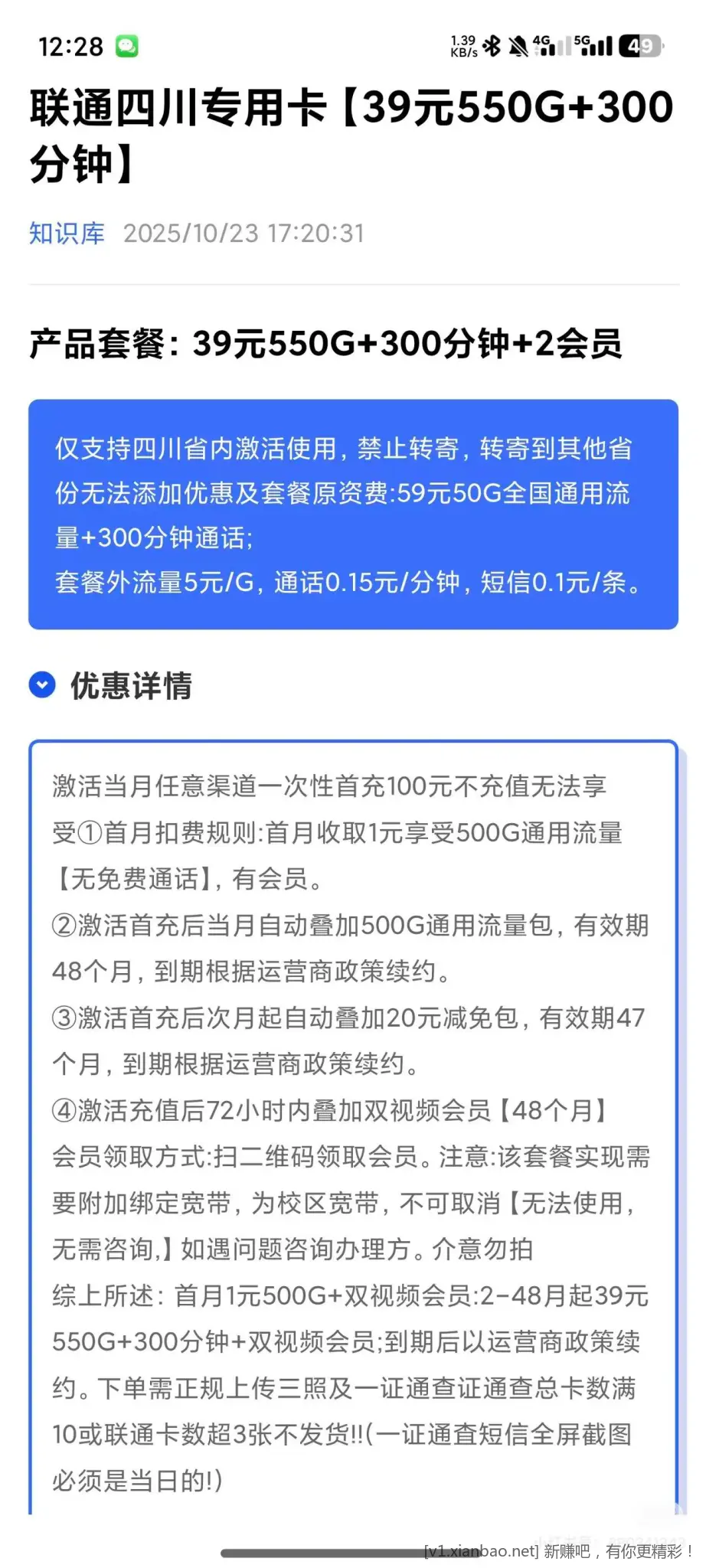 12:28 1.39 KB/s 4G 5G 49

联通四川专用卡【39元550G+300分钟】

知识库 2025/10/23 17:20:31

产品套餐：39元550G+300分钟+2会员

仅支持四川省内激活使用，禁止转寄，转寄到其他省份无法添加优惠及套餐原资费:59元50G全国通用流量+300分钟通话;
套餐外流量5元/G，通话0.15元/分钟，短信0.1元/条。

优惠详情

激活当月任意渠道一次性首充100元不充值无法享受①首月扣费规则:首月收取1元享受500G通用流量【无免费通话】，有会员。
②激活首充后当月自动叠加500G通用流量包，有效期48个月，到期根据运营商政策续约。
③激活首充后次月起自动叠加20元减免包，有效期47个月，到期根据运营商政策续约。
④激活充值后72小时内叠加双视频会员【48个月】
会员领取方式:扫二维码领取会员。注意:该套餐实现需要附加绑定宽带，为校区宽带，不可取消【无法使用，无需咨询,】如遇问题咨询办理方。介意勿拍
综上所述：首月1元500G+双视频会员:2-48月起39元550G+300分钟+双视频会员;到期后以运营商政策续约。下单需正规上传三照及一证通查证通查总卡数满10或联通卡数超3张不发货!!(一证通查短信全屏截图必须是当日的!)

[v1.xianbao.net] 新赚吧，有你更精彩！